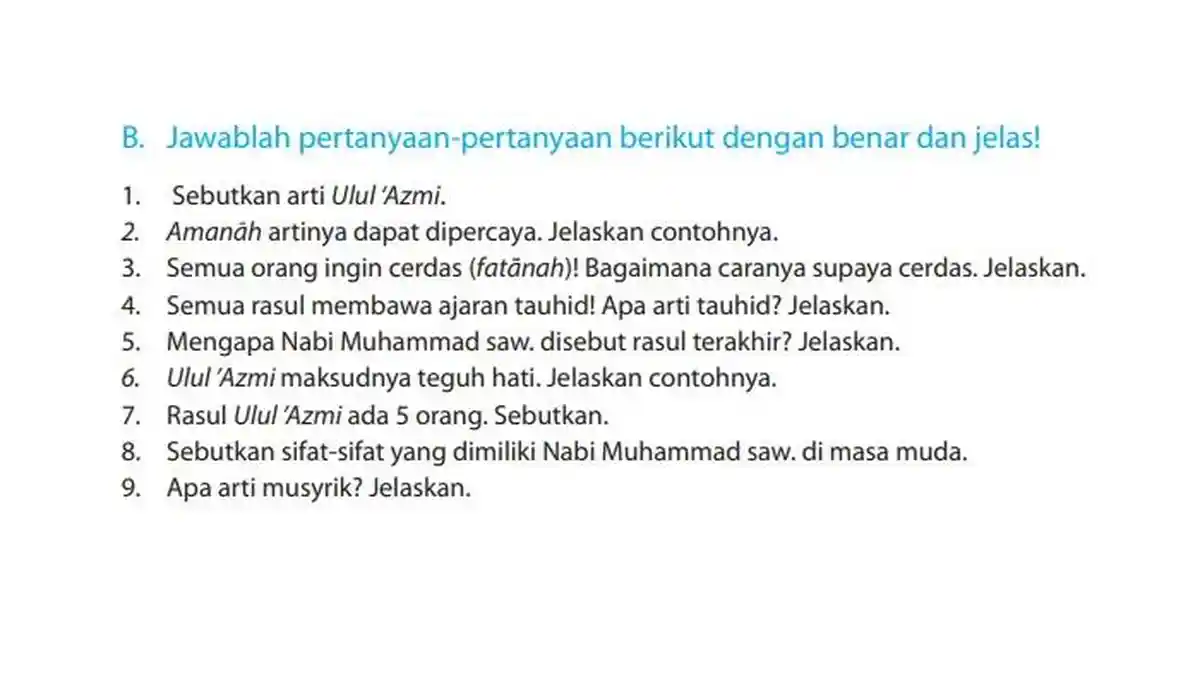 B. Jawablah pertanyaan-pertanyaan berikut dengan benar dan jelas!

1. Sebutkan arti Ulul 'Azmi.
2. Amanāh artinya dapat dipercaya. Jelaskan contohnya.
3. Semua orang ingin cerdas (fatānah)! Bagaimana caranya supaya cerdas. Jelaskan.
4. Semua rasul membawa ajaran tauhid! Apa arti tauhid? Jelaskan.
5. Mengapa Nabi Muhammad saw. disebut rasul terakhir? Jelaskan.
6. Ulul 'Azmi maksudnya teguh hati. Jelaskan contohnya.
7. Rasul Ulul 'Azmi ada 5 orang. Sebutkan.
8. Sebutkan sifat-sifat yang dimiliki Nabi Muhammad saw. di masa muda.
9. Apa arti musyrik? Jelaskan.